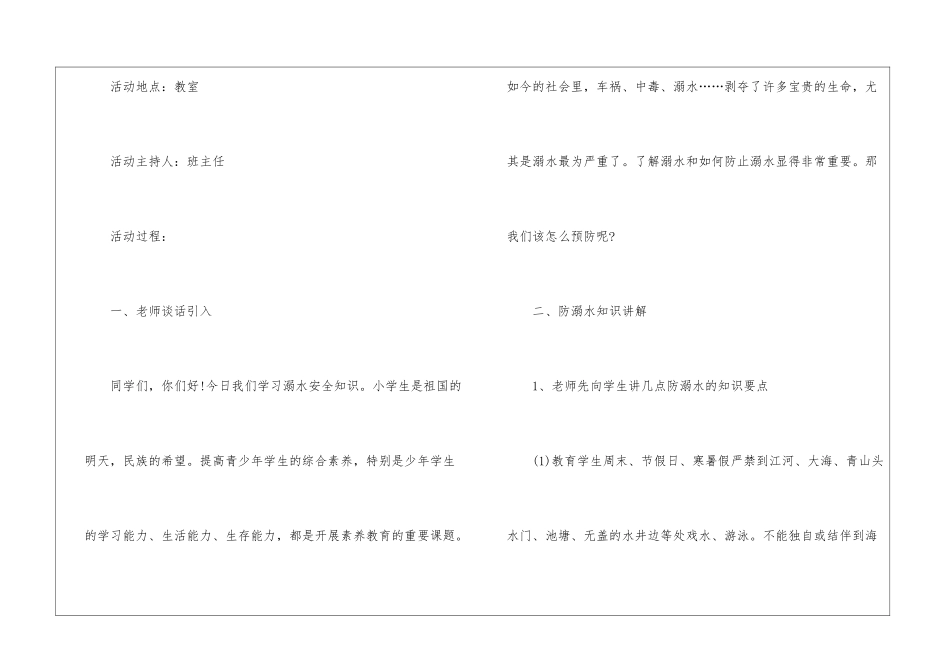 活动地点：教室

活动主持人：班主任

活动过程：

一、老师谈话引入

同学们，你们好!今日我们学习溺水安全知识。小学生是祖国的明天，民族的希望。提高青少年学生的综合素养，特别是少年学生的学习能力、生活能力、生存能力，都是开展素养教育的重要课题。

如今的社会里，车祸、中毒、溺水……剥夺了许多宝贵的生命，尤其是溺水最为严重了。了解溺水和如何防止溺水显得非常重要。那我们该怎么预防呢?

二、防溺水知识讲解

1、老师先向学生讲几点防溺水的知识要点

(1)教育学生周末、节假日、寒暑假严禁到江河、大海、青山头水门、池塘、无盖的水井边等处戏水、游泳。不能独自或结伴到海